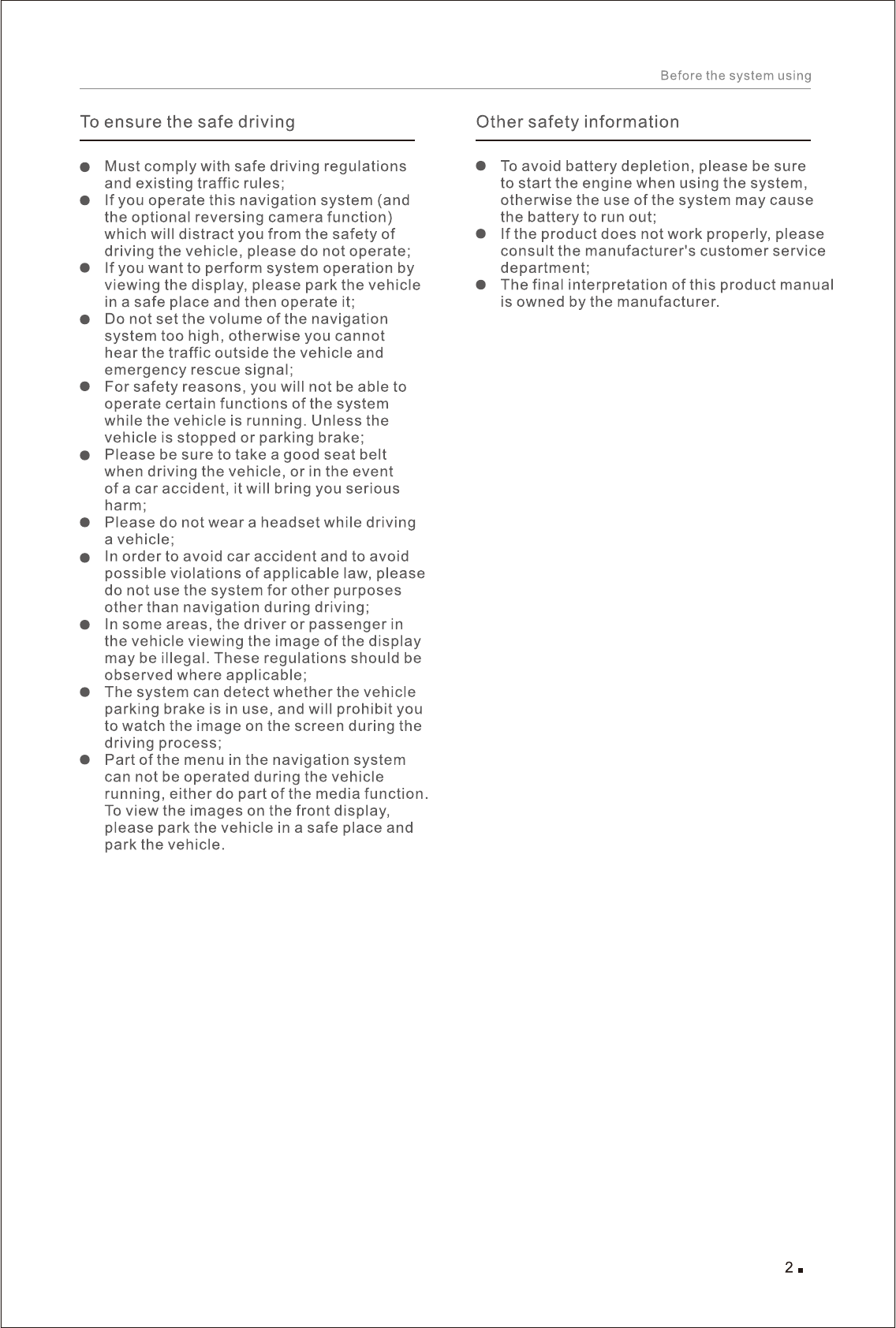 Before the system using

To ensure the safe driving

- Must comply with safe driving regulations and existing traffic rules;
- If you operate this navigation system (and the optional reversing camera function) which will distract you from the safety of driving the vehicle, please do not operate;
- If you want to perform system operation by viewing the display, please park the vehicle in a safe place and then operate it;
- Do not set the volume of the navigation system too high, otherwise you cannot hear the traffic outside the vehicle and emergency rescue signal;
- For safety reasons, you will not be able to operate certain functions of the system while the vehicle is running. Unless the vehicle is stopped or parking brake;
- Please be sure to take a good seat belt when driving the vehicle, or in the event of a car accident, it will bring you serious harm;
- Please do not wear a headset while driving a vehicle;
- In order to avoid car accident and to avoid possible violations of applicable law, please do not use the system for other purposes other than navigation during driving;
- In some areas, the driver or passenger in the vehicle viewing the image of the display may be illegal. These regulations should be observed where applicable;
- The system can detect whether the vehicle parking brake is in use, and will prohibit you to watch the image on the screen during the driving process;
- Part of the menu in the navigation system can not be operated during the vehicle running, either do part of the media function. To view the images on the front display, please park the vehicle in a safe place and park the vehicle.

Other safety information

- To avoid battery depletion, please be sure to start the engine when using the system, otherwise the use of the system may cause the battery to run out;
- If the product does not work properly, please consult the manufacturer's customer service department;
- The final interpretation of this product manual is owned by the manufacturer.

2